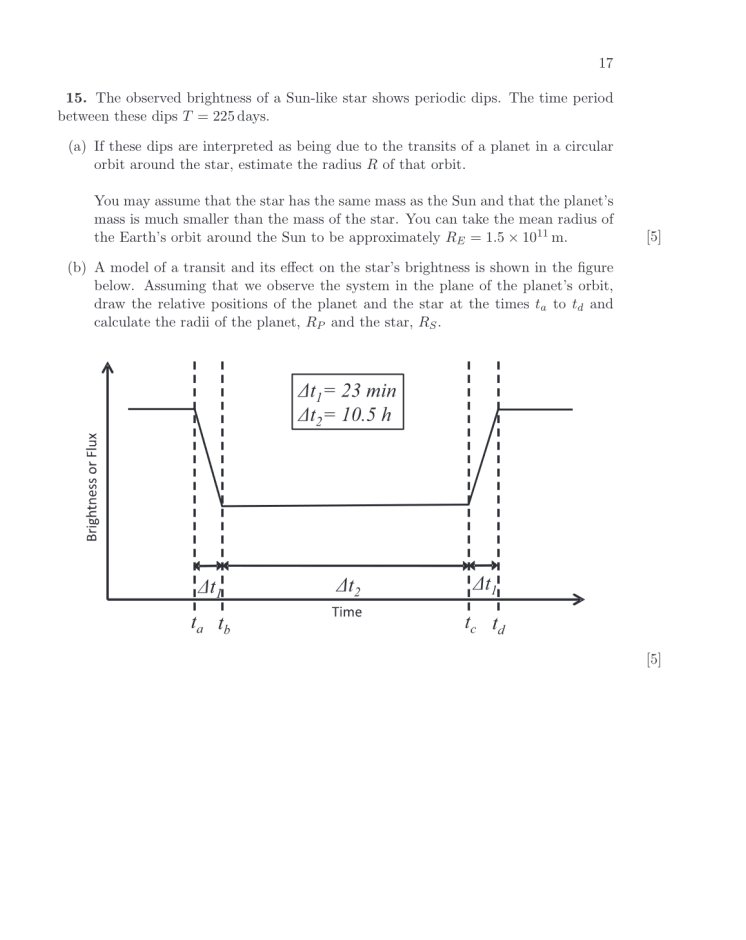 17

**15.** The observed brightness of a Sun-like star shows periodic dips. The time period between these dips $T = 225$ days.

(a) If these dips are interpreted as being due to the transits of a planet in a circular orbit around the star, estimate the radius $R$ of that orbit.

You may assume that the star has the same mass as the Sun and that the planet's mass is much smaller than the mass of the star. You can take the mean radius of the Earth's orbit around the Sun to be approximately $R_E = 1.5 \times 10^{11}$ m. [5]

(b) A model of a transit and its effect on the star's brightness is shown in the figure below. Assuming that we observe the system in the plane of the planet's orbit, draw the relative positions of the planet and the star at the times $t_a$ to $t_d$ and calculate the radii of the planet, $R_P$ and the star, $R_S$.

$\Delta t_1 = 23$ min
$\Delta t_2 = 10.5$ h

Brightness or Flux

$\Delta t_1$ $\Delta t_2$ $\Delta t_1$

Time

$t_a$ $t_b$ $t_c$ $t_d$

[5]